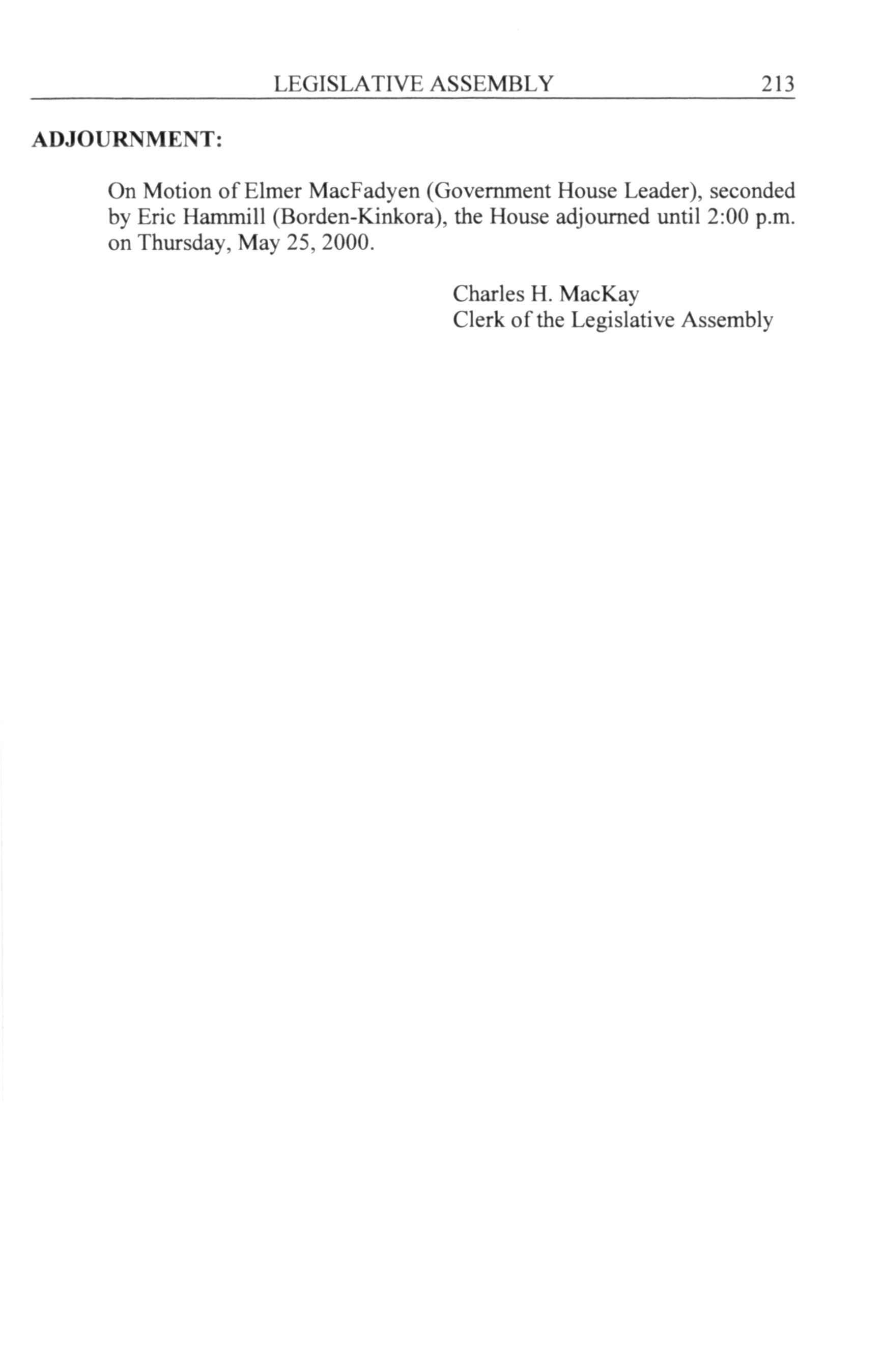 LEGISLATIVE ASSEMBLY 213

ADJOURNMENT:

On Motion of Elmer MacFadyen (Government House Leader), seconded by Eric Hammill (Borden-Kinkora), the House adjourned until 2:00 p.m. on Thursday, May 25, 2000.

Charles H. MacKay
Clerk of the Legislative Assembly